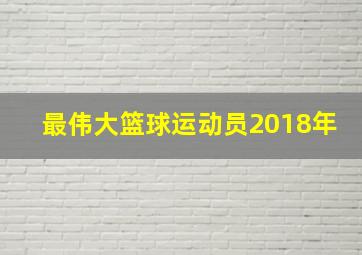 最伟大篮球运动员2018年